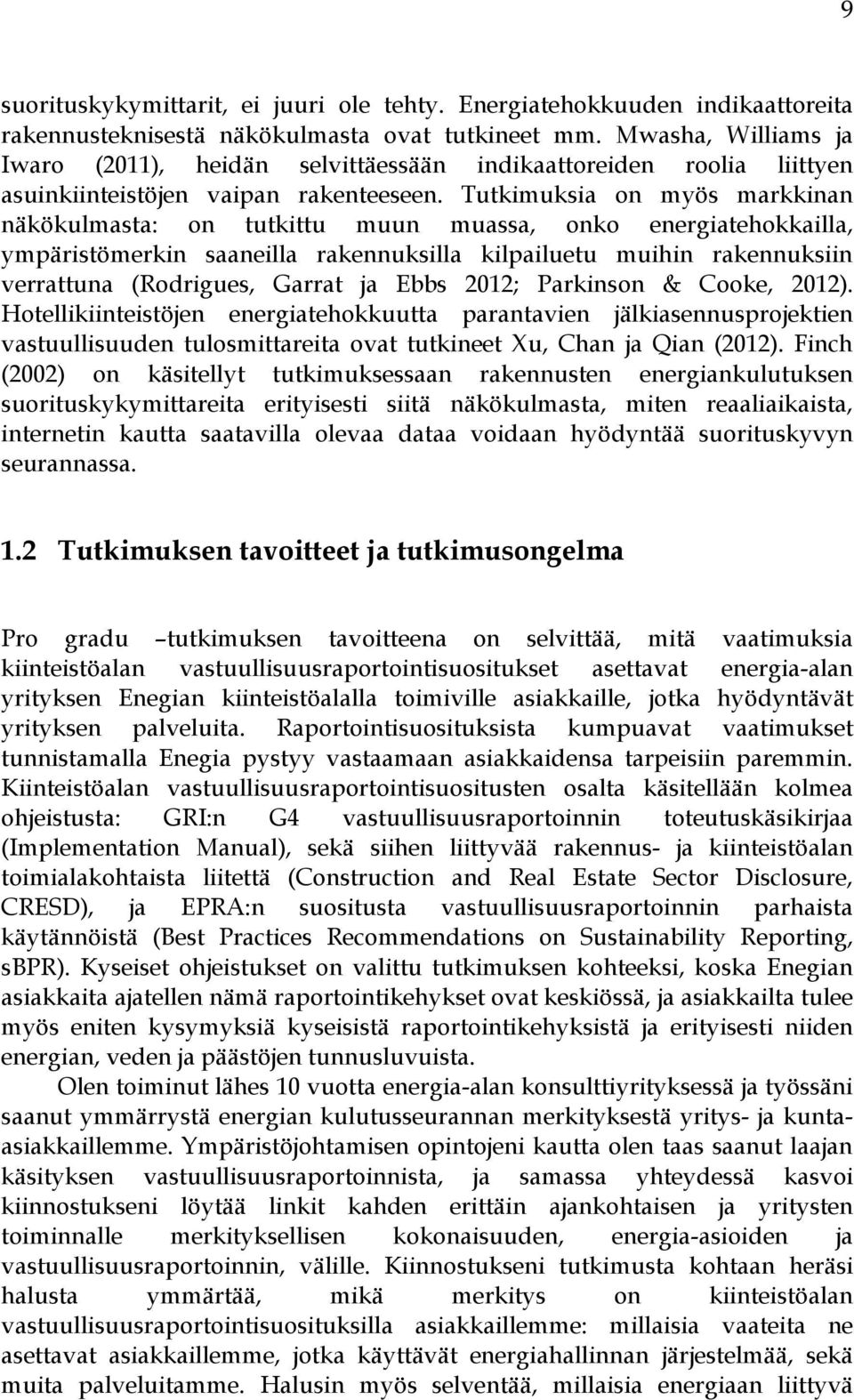 9

suorituskykymittarit, ei juuri ole tehty. Energiatehokkuuden indikaattoreita rakennusteknisestä näkökulmasta ovat tutkineet mm. Mwasha, Williams ja Iwaro (2011), heidän selvittäessään indikaattoreiden roolia liittyen asuinkiinteistöjen vaipan rakenteeseen. Tutkimuksia on myös markkinan näkökulmasta: on tutkittu muun muassa, onko energiatehokkailla, ympäristömerkin saaneilla rakennuksilla kilpailuetu muihin rakennuksiin verrattuna (Rodrigues, Garrat ja Ebbs 2012; Parkinson & Cooke, 2012). Hotellikiinteistöjen energiatehokkuutta parantavien jälkiasennusprojektien vastuullisuuden tulosmittareita ovat tutkineet Xu, Chan ja Qian (2012). Finch (2002) on käsitellyt tutkimuksessaan rakennusten energiankulutuksen suorituskykymittareita erityisesti siitä näkökulmasta, miten reaaliaikaista, internetin kautta saatavilla olevaa dataa voidaan hyödyntää suorituskyvyn seurannassa.

1.2 Tutkimuksen tavoitteet ja tutkimusongelma

Pro gradu –tutkimuksen tavoitteena on selvittää, mitä vaatimuksia kiinteistöalan vastuullisuusraportointisuositukset asettavat energia-alan yrityksen Enegian kiinteistöalalla toimiville asiakkaille, jotka hyödyntävät yrityksen palveluita. Raportointisuosituksista kumpuavat vaatimukset tunnistamalla Enegia pystyy vastaamaan asiakkaidensa tarpeisiin paremmin. Kiinteistöalan vastuullisuusraportointisuositusten osalta käsitellään kolmea ohjeistusta: GRI:n G4 vastuullisuusraportoinnin toteutuskäsikirjaa (Implementation Manual), sekä siihen liittyvää rakennus- ja kiinteistöalan toimialakohtaista liitettä (Construction and Real Estate Sector Disclosure, CRESD), ja EPRA:n suositusta vastuullisuusraportoinnin parhaista käytännöistä (Best Practices Recommendations on Sustainability Reporting, sBPR). Kyseiset ohjeistukset on valittu tutkimuksen kohteeksi, koska Enegian asiakkaita ajatellen nämä raportointikehykset ovat keskiössä, ja asiakkailta tulee myös eniten kysymyksiä kyseisistä raportointikehyksistä ja erityisesti niiden energian, veden ja päästöjen tunnusluvuista.

Olen toiminut lähes 10 vuotta energia-alan konsulttiyrityksessä ja työssäni saanut ymmärrystä energian kulutusseurannan merkityksestä yritys- ja kunta-asiakkaillemme. Ympäristöjohtamisen opintojeni kautta olen taas saanut laajan käsityksen vastuullisuusraportoinnista, ja samassa yhteydessä kasvoi kiinnostukseni löytää linkit kahden erittäin ajankohtaisen ja yritysten toiminnalle merkityksellisen kokonaisuuden, energia-asioiden ja vastuullisuusraportoinnin, välille. Kiinnostukseni tutkimusta kohtaan heräsi halusta ymmärtää, mikä merkitys on kiinteistöalan vastuullisuusraportointisuosituksilla asiakkaillemme: millaisia vaateita ne asettavat asiakkaillemme, jotka käyttävät energiahallinnan järjestelmää, sekä muita palveluitamme. Halusin myös selventää, millaisia energiaan liittyvä